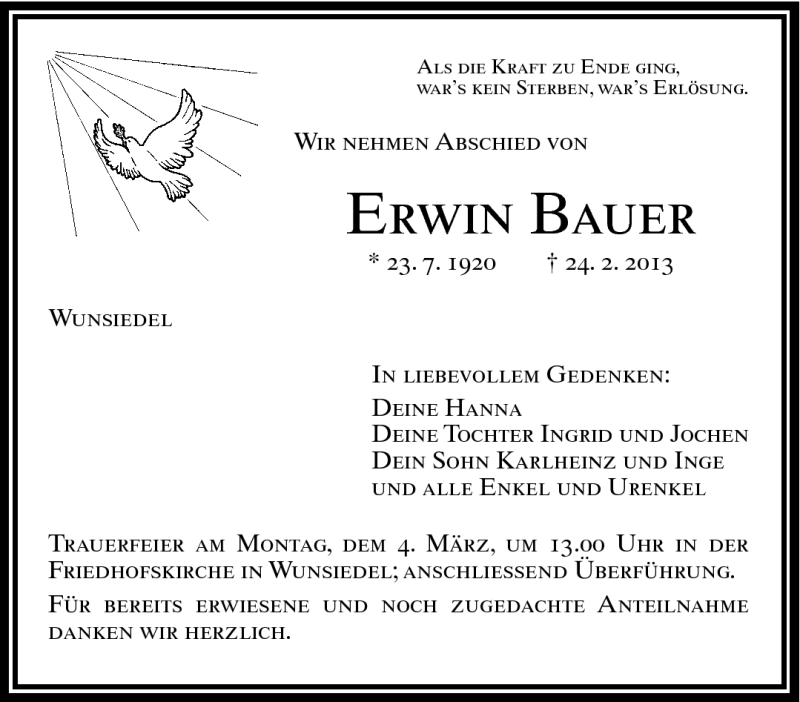 Als die Kraft zu Ende ging,
war's kein Sterben, war's Erlösung.

Wir nehmen Abschied von

Erwin Bauer

* 23. 7. 1920 † 24. 2. 2013

Wunsiedel

In liebevollem Gedenken:
Deine Hanna
Deine Tochter Ingrid und Jochen
Dein Sohn Karlheinz und Inge
und alle Enkel und Urenkel

Trauerfeier am Montag, dem 4. März, um 13.00 Uhr in der Friedhofskirche in Wunsiedel; anschliessend Überführung.

Für bereits erwiesene und noch zugedachte Anteilnahme danken wir herzlich.